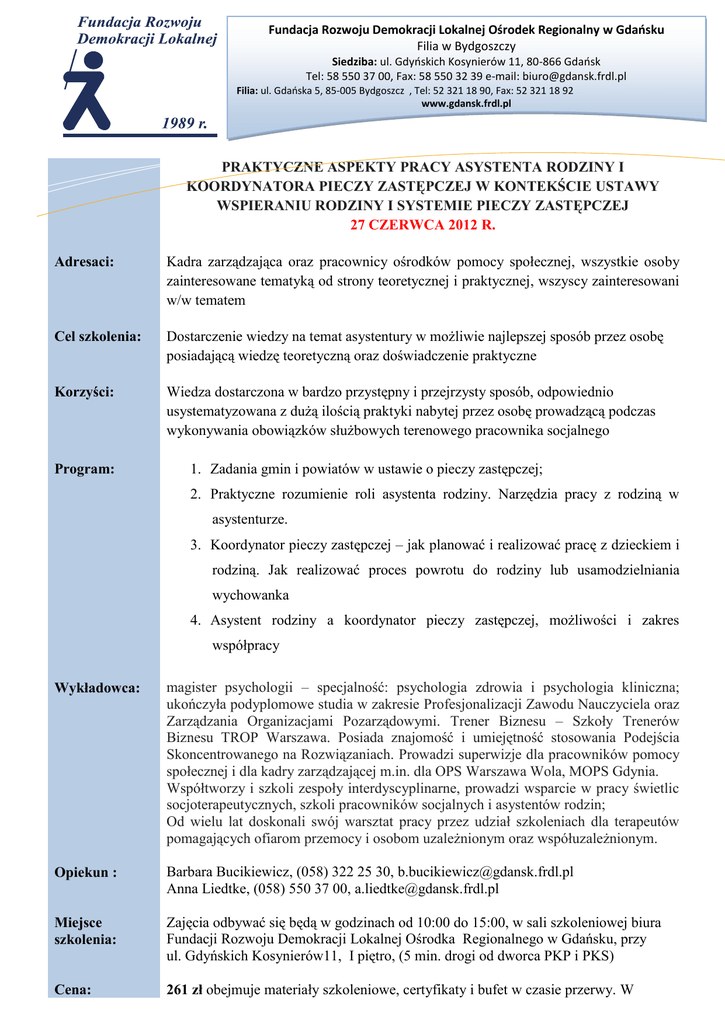 Fundacja Rozwoju Demokracji Lokalnej

1989 r.

Fundacja Rozwoju Demokracji Lokalnej Ośrodek Regionalny w Gdańsku
Filia w Bydgoszczy
Siedziba: ul. Gdyńskich Kosynierów 11, 80-866 Gdańsk
Tel: 58 550 37 00, Fax: 58 550 32 39 e-mail: biuro@gdansk.frdl.pl
Filia: ul. Gdańska 5, 85-005 Bydgoszcz , Tel: 52 321 18 90, Fax: 52 321 18 92
www.gdansk.frdl.pl

PRAKTYCZNE ASPEKTY PRACY ASYSTENTA RODZINY I KOORDYNATORA PIECZY ZASTĘPCZEJ W KONTEKŚCIE USTAWY WSPIERANIU RODZINY I SYSTEMIE PIECZY ZASTĘPCZEJ
27 CZERWCA 2012 R.

Adresaci: Kadra zarządzająca oraz pracownicy ośrodków pomocy społecznej, wszystkie osoby zainteresowane tematyką od strony teoretycznej i praktycznej, wszyscy zainteresowani w/w tematem

Cel szkolenia: Dostarczenie wiedzy na temat asystentury w możliwie najlepszej sposób przez osobę posiadającą wiedzę teoretyczną oraz doświadczenie praktyczne

Korzyści: Wiedza dostarczona w bardzo przystępny i przejrzysty sposób, odpowiednio usystematyzowana z dużą ilością praktyki nabytej przez osobę prowadzącą podczas wykonywania obowiązków służbowych terenowego pracownika socjalnego

Program:
1. Zadania gmin i powiatów w ustawie o pieczy zastępczej;
2. Praktyczne rozumienie roli asystenta rodziny. Narzędzia pracy z rodziną w asystenturze.
3. Koordynator pieczy zastępczej – jak planować i realizować pracę z dzieckiem i rodziną. Jak realizować proces powrotu do rodziny lub usamodzielniania wychowanka
4. Asystent rodziny a koordynator pieczy zastępczej, możliwości i zakres współpracy

Wykładowca: magister psychologii – specjalność: psychologia zdrowia i psychologia kliniczna; ukończyła podyplomowe studia w zakresie Profesjonalizacji Zawodu Nauczyciela oraz Zarządzania Organizacjami Pozarządowymi. Trener Biznesu – Szkoły Trenerów Biznesu TROP Warszawa. Posiada znajomość i umiejętność stosowania Podejścia Skoncentrowanego na Rozwiązaniach. Prowadzi superwizje dla pracowników pomocy społecznej i dla kadry zarządzającej m.in. dla OPS Warszawa Wola, MOPS Gdynia. Współtworzy i szkoli zespoły interdyscyplinarne, prowadzi wsparcie w pracy świetlic socjoterapeutycznych, szkoli pracowników socjalnych i asystentów rodzin;
Od wielu lat doskonali swój warsztat pracy przez udział szkoleniach dla terapeutów pomagających ofiarom przemocy i osobom uzależnionym oraz współuzależnionym.

Opiekun : Barbara Bucikiewicz, (058) 322 25 30, b.bucikiewicz@gdansk.frdl.pl
Anna Liedtke, (058) 550 37 00, a.liedtke@gdansk.frdl.pl

Miejsce szkolenia: Zajęcia odbywać się będą w godzinach od 10:00 do 15:00, w sali szkoleniowej biura Fundacji Rozwoju Demokracji Lokalnej Ośrodka Regionalnego w Gdańsku, przy ul. Gdyńskich Kosynierów11, I piętro, (5 min. drogi od dworca PKP i PKS)

Cena: 261 zł obejmuje materiały szkoleniowe, certyfikaty i bufet w czasie przerwy. W